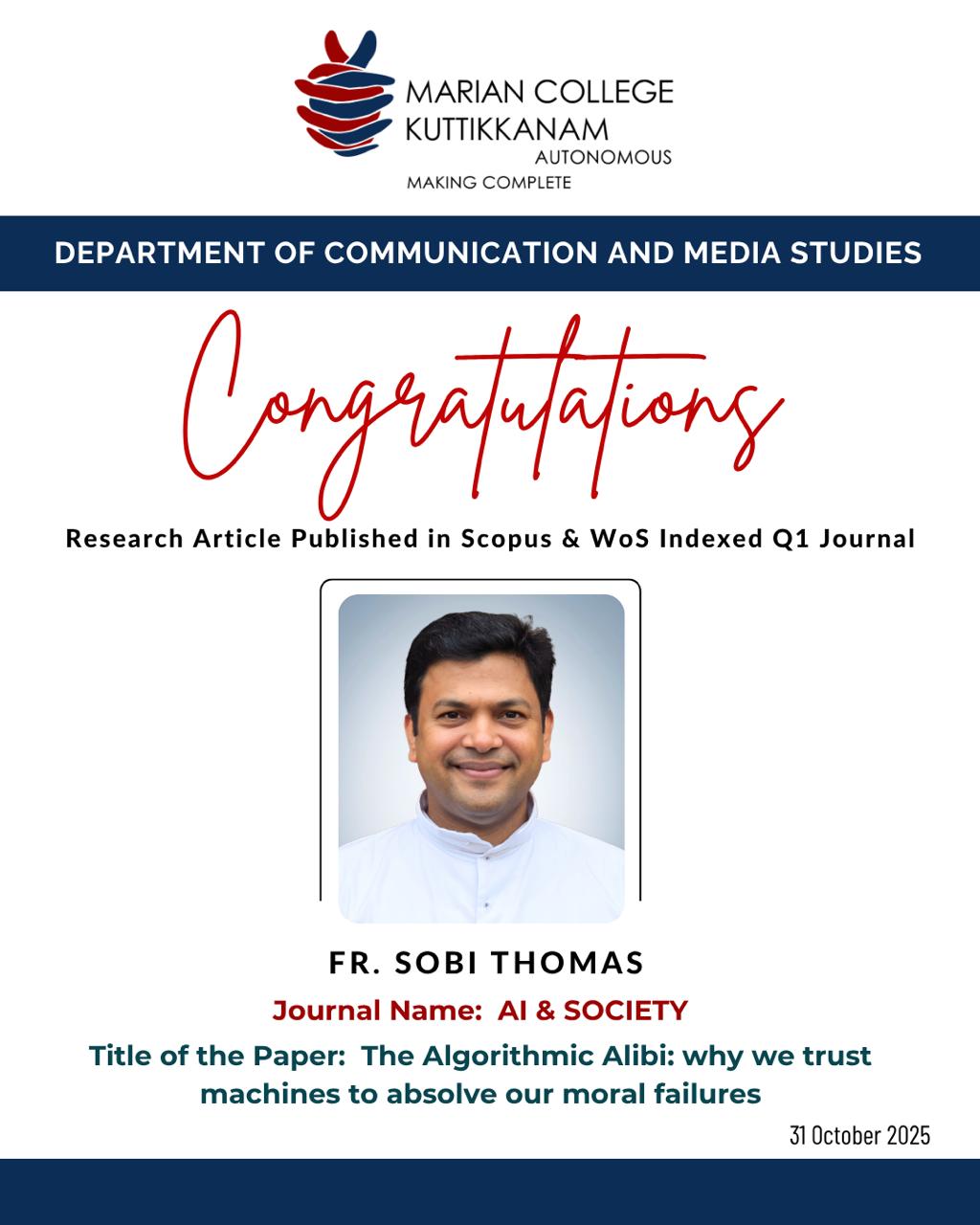 MARIAN COLLEGE KUTTIKKANAM
AUTONOMOUS
MAKING COMPLETE

DEPARTMENT OF COMMUNICATION AND MEDIA STUDIES

Congratulations

Research Article Published in Scopus & WoS Indexed Q1 Journal

FR. SOBI THOMAS

Journal Name: AI & SOCIETY

Title of the Paper: The Algorithmic Alibi: why we trust machines to absolve our moral failures

31 October 2025